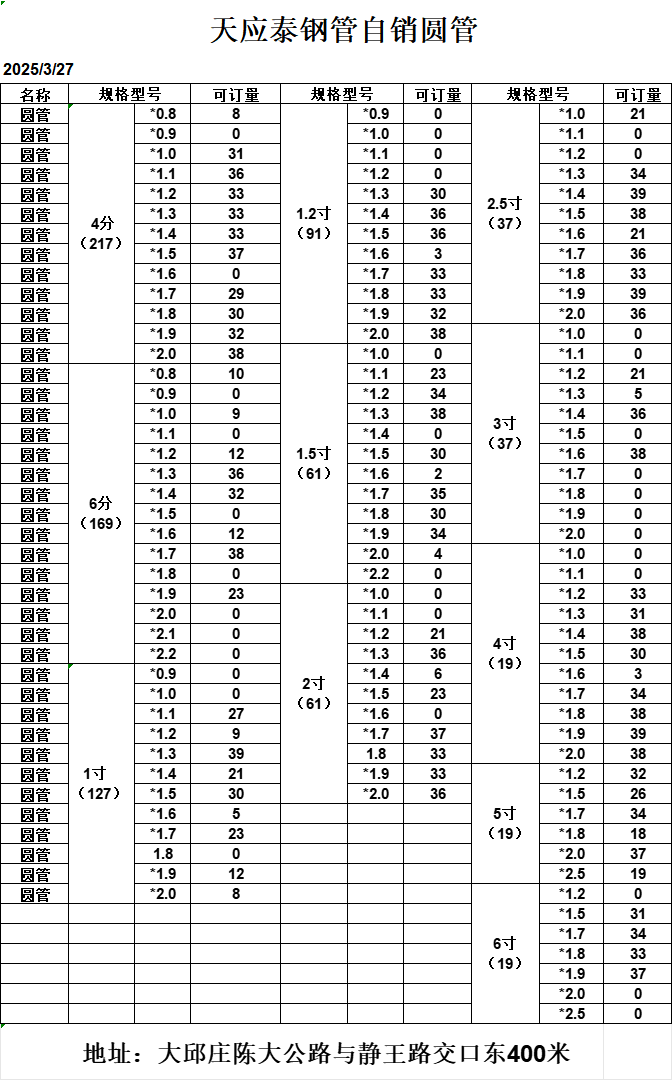 天应泰钢管自销圆管

2025/3/27

| 名称 | 规格型号 | | 可订量 | 规格型号 | | 可订量 | 规格型号 | | 可订量 |
|---|---|---|---|---|---|---|---|---|---|
| 圆管 | 4分（217） | *0.8 | 8 | 1.2寸（91） | *0.9 | 0 | 2.5寸（37） | *1.0 | 21 |
| 圆管 | | *0.9 | 0 | | *1.0 | 0 | | *1.1 | 0 |
| 圆管 | | *1.0 | 31 | | *1.1 | 0 | | *1.2 | 0 |
| 圆管 | | *1.1 | 36 | | *1.2 | 0 | | *1.3 | 34 |
| 圆管 | | *1.2 | 33 | | *1.3 | 30 | | *1.4 | 39 |
| 圆管 | | *1.3 | 33 | | *1.4 | 36 | | *1.5 | 38 |
| 圆管 | | *1.4 | 33 | | *1.5 | 36 | | *1.6 | 21 |
| 圆管 | | *1.5 | 37 | | *1.6 | 3 | | *1.7 | 36 |
| 圆管 | | *1.6 | 0 | | *1.7 | 33 | | *1.8 | 33 |
| 圆管 | | *1.7 | 29 | | *1.8 | 33 | | *1.9 | 39 |
| 圆管 | | *1.8 | 30 | | *1.9 | 32 | | *2.0 | 36 |
| 圆管 | | *1.9 | 32 | | *2.0 | 38 | 3寸（37） | *1.0 | 0 |
| 圆管 | | *2.0 | 38 | 1.5寸（61） | *1.0 | 0 | | *1.1 | 0 |
| 圆管 | 6分（169） | *0.8 | 10 | | *1.1 | 23 | | *1.2 | 21 |
| 圆管 | | *0.9 | 0 | | *1.2 | 34 | | *1.3 | 5 |
| 圆管 | | *1.0 | 9 | | *1.3 | 38 | | *1.4 | 36 |
| 圆管 | | *1.1 | 0 | | *1.4 | 0 | | *1.5 | 0 |
| 圆管 | | *1.2 | 12 | | *1.5 | 30 | | *1.6 | 38 |
| 圆管 | | *1.3 | 36 | | *1.6 | 2 | | *1.7 | 0 |
| 圆管 | | *1.4 | 32 | | *1.7 | 35 | | *1.8 | 0 |
| 圆管 | | *1.5 | 0 | | *1.8 | 30 | | *1.9 | 0 |
| 圆管 | | *1.6 | 12 | | *1.9 | 34 | | *2.0 | 0 |
| 圆管 | | *1.7 | 38 | | *2.0 | 4 | 4寸（19） | *1.0 | 0 |
| 圆管 | | *1.8 | 0 | | *2.2 | 0 | | *1.1 | 0 |
| 圆管 | | *1.9 | 23 | 2寸（61） | *1.0 | 0 | | *1.2 | 33 |
| 圆管 | | *2.0 | 0 | | *1.1 | 0 | | *1.3 | 31 |
| 圆管 | | *2.1 | 0 | | *1.2 | 21 | | *1.4 | 38 |
| 圆管 | | *2.2 | 0 | | *1.3 | 36 | | *1.5 | 30 |
| 圆管 | 1寸（127） | *0.9 | 0 | | *1.4 | 6 | | *1.6 | 3 |
| 圆管 | | *1.0 | 0 | | *1.5 | 23 | | *1.7 | 34 |
| 圆管 | | *1.1 | 27 | | *1.6 | 0 | | *1.8 | 38 |
| 圆管 | | *1.2 | 9 | | *1.7 | 37 | | *1.9 | 39 |
| 圆管 | | *1.3 | 39 | | 1.8 | 33 | | *2.0 | 38 |
| 圆管 | | *1.4 | 21 | | *1.9 | 33 | 5寸（19） | *1.2 | 32 |
| 圆管 | | *1.5 | 30 | | *2.0 | 36 | | *1.5 | 26 |
| 圆管 | | *1.6 | 5 | | | | | *1.7 | 34 |
| 圆管 | | *1.7 | 23 | | | | | *1.8 | 18 |
| 圆管 | | 1.8 | 0 | | | | | *2.0 | 37 |
| 圆管 | | *1.9 | 12 | | | | | *2.5 | 19 |
| 圆管 | | *2.0 | 8 | | | | 6寸（19） | *1.2 | 0 |
| | | | | | | | | *1.5 | 31 |
| | | | | | | | | *1.7 | 34 |
| | | | | | | | | *1.8 | 33 |
| | | | | | | | | *1.9 | 37 |
| | | | | | | | | *2.0 | 0 |
| | | | | | | | | *2.5 | 0 |

地址：大邱庄陈大公路与静王路交口东400米